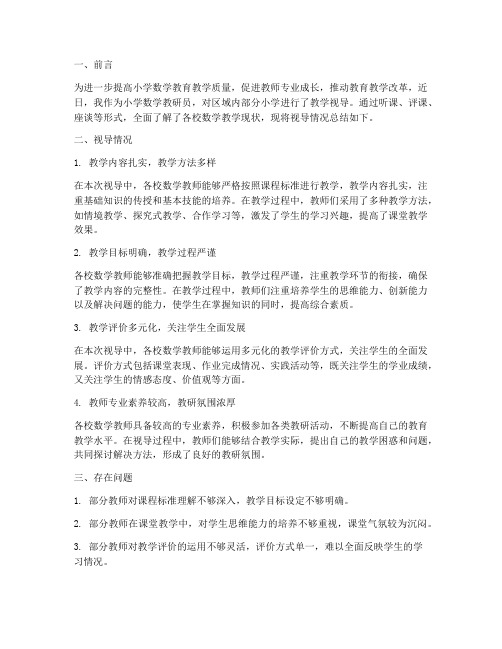 一、前言

为进一步提高小学数学教育教学质量，促进教师专业成长，推动教育教学改革，近日，我作为小学数学教研员，对区域内部分小学进行了教学视导。通过听课、评课、座谈等形式，全面了解了各校数学教学现状，现将视导情况总结如下。

二、视导情况

1. 教学内容扎实，教学方法多样

在本次视导中，各校数学教师能够严格按照课程标准进行教学，教学内容扎实，注重基础知识的传授和基本技能的培养。在教学过程中，教师们采用了多种教学方法，如情境教学、探究式教学、合作学习等，激发了学生的学习兴趣，提高了课堂教学效果。

2. 教学目标明确，教学过程严谨

各校数学教师能够准确把握教学目标，教学过程严谨，注重教学环节的衔接，确保了教学内容的完整性。在教学过程中，教师们注重培养学生的思维能力、创新能力以及解决问题的能力，使学生在掌握知识的同时，提高综合素质。

3. 教学评价多元化，关注学生全面发展

在本次视导中，各校数学教师能够运用多元化的教学评价方式，关注学生的全面发展。评价方式包括课堂表现、作业完成情况、实践活动等，既关注学生的学业成绩，又关注学生的情感态度、价值观等方面。

4. 教师专业素养较高，教研氛围浓厚

各校数学教师具备较高的专业素养，积极参加各类教研活动，不断提高自己的教育教学水平。在视导过程中，教师们能够结合教学实际，提出自己的教学困惑和问题，共同探讨解决方法，形成了良好的教研氛围。

三、存在问题

1. 部分教师对课程标准理解不够深入，教学目标设定不够明确。

2. 部分教师在课堂教学中，对学生思维能力的培养不够重视，课堂气氛较为沉闷。

3. 部分教师对教学评价的运用不够灵活，评价方式单一，难以全面反映学生的学习情况。